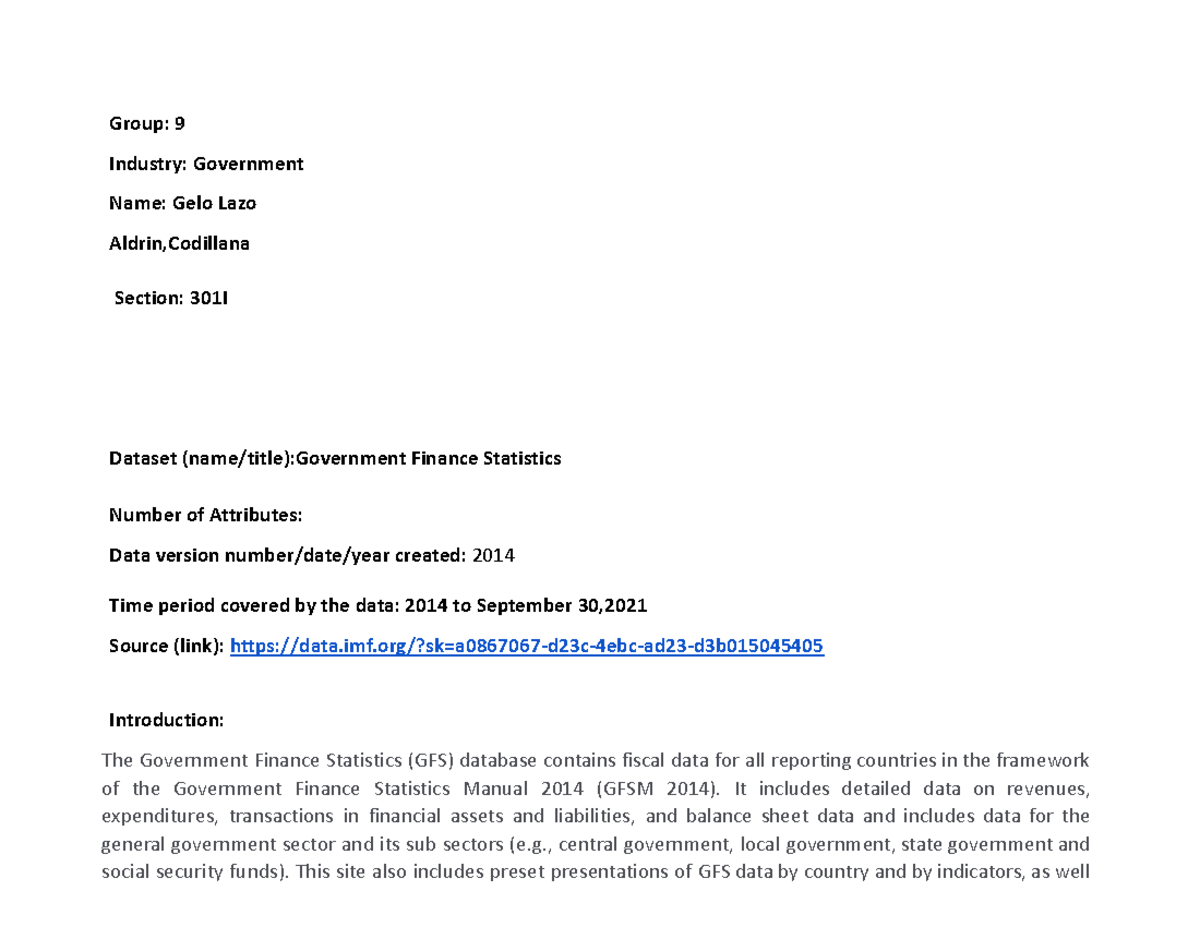 Group: 9

Industry: Government

Name: Gelo Lazo

Aldrin,Codillana

Section: 301I

Dataset (name/title):Government Finance Statistics

Number of Attributes:

Data version number/date/year created: 2014

Time period covered by the data: 2014 to September 30,2021

Source (link): https://data.imf.org/?sk=a0867067-d23c-4ebc-ad23-d3b015045405

Introduction:

The Government Finance Statistics (GFS) database contains fiscal data for all reporting countries in the framework of the Government Finance Statistics Manual 2014 (GFSM 2014). It includes detailed data on revenues, expenditures, transactions in financial assets and liabilities, and balance sheet data and includes data for the general government sector and its sub sectors (e.g., central government, local government, state government and social security funds). This site also includes preset presentations of GFS data by country and by indicators, as well